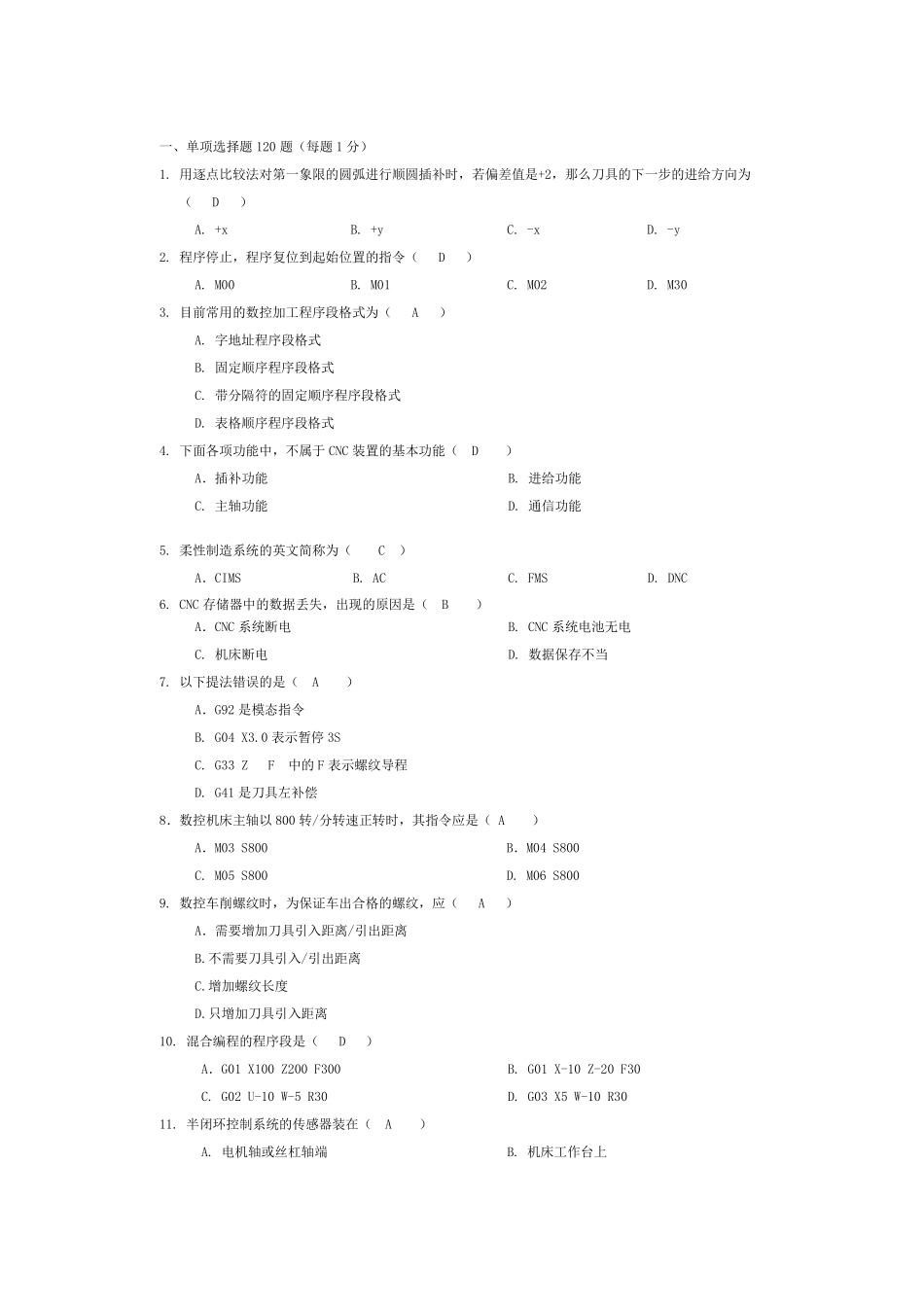 一、单项选择题 120 题（每题 1 分）

1. 用逐点比较法对第一象限的圆弧进行顺圆插补时，若偏差值是+2，那么刀具的下一步的进给方向为（ D ）

A. +x B. +y C. -x D. -y

2. 程序停止，程序复位到起始位置的指令（ D ）

A. M00 B. M01 C. M02 D. M30

3. 目前常用的数控加工程序段格式为（ A ）

A. 字地址程序段格式

B. 固定顺序程序段格式

C. 带分隔符的固定顺序程序段格式

D. 表格顺序程序段格式

4. 下面各项功能中，不属于 CNC 装置的基本功能（ D ）

A. 插补功能 B. 进给功能

C. 主轴功能 D. 通信功能

5. 柔性制造系统的英文简称为（ C ）

A. CIMS B. AC C. FMS D. DNC

6. CNC 存储器中的数据丢失，出现的原因是（ B ）

A. CNC 系统断电 B. CNC 系统电池无电

C. 机床断电 D. 数据保存不当

7. 以下提法错误的是（ A ）

A. G92 是模态指令

B. G04 X3.0 表示暂停 3S

C. G33 Z F 中的 F 表示螺纹导程

D. G41 是刀具左补偿

8. 数控机床主轴以 800 转/分转速正转时，其指令应是（ A ）

A. M03 S800 B. M04 S800

C. M05 S800 D. M06 S800

9. 数控车削螺纹时，为保证车出合格的螺纹，应（ A ）

A. 需要增加刀具引入距离/引出距离

B.不需要刀具引入/引出距离

C.增加螺纹长度

D.只增加刀具引入距离

10. 混合编程的程序段是（ D ）

A. G01 X100 Z200 F300 B. G01 X-10 Z-20 F30

C. G02 U-10 W-5 R30 D. G03 X5 W-10 R30

11. 半闭环控制系统的传感器装在（ A ）

A. 电机轴或丝杠轴端 B. 机床工作台上